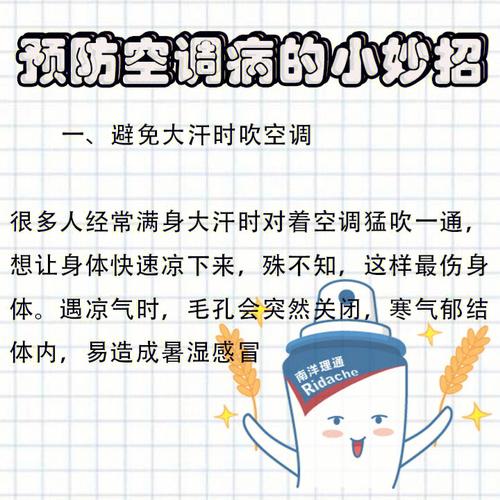 预防空调病的小妙招

一、避免大汗时吹空调

很多人经常满身大汗时对着空调猛吹一通，想让身体快速凉下来，殊不知，这样最伤身体。遇凉气时，毛孔会突然关闭，寒气郁结体内，易造成暑湿感冒

南洋理通
Ridache